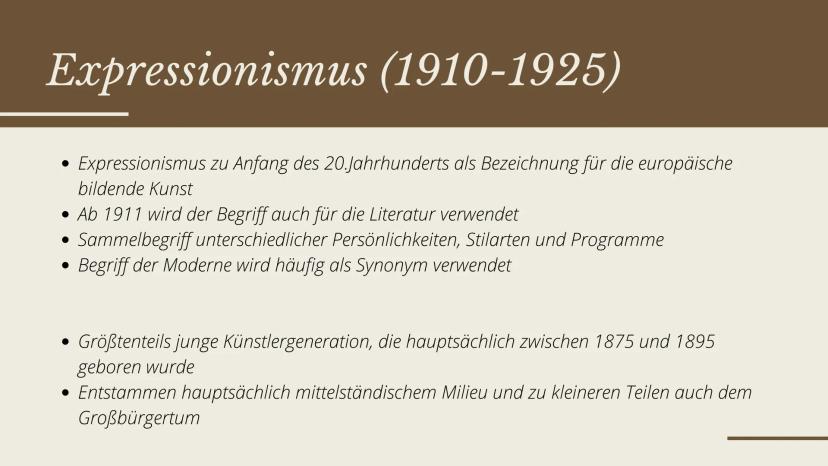 Expressionismus (1910-1925)

• Expressionismus zu Anfang des 20.Jahrhunderts als Bezeichnung für die europäische bildende Kunst
• Ab 1911 wird der Begriff auch für die Literatur verwendet
• Sammelbegriff unterschiedlicher Persönlichkeiten, Stilarten und Programme
• Begriff der Moderne wird häufig als Synonym verwendet

• Größtenteils junge Künstlergeneration, die hauptsächlich zwischen 1875 und 1895 geboren wurde
• Entstammen hauptsächlich mittelständischem Milieu und zu kleineren Teilen auch dem Großbürgertum